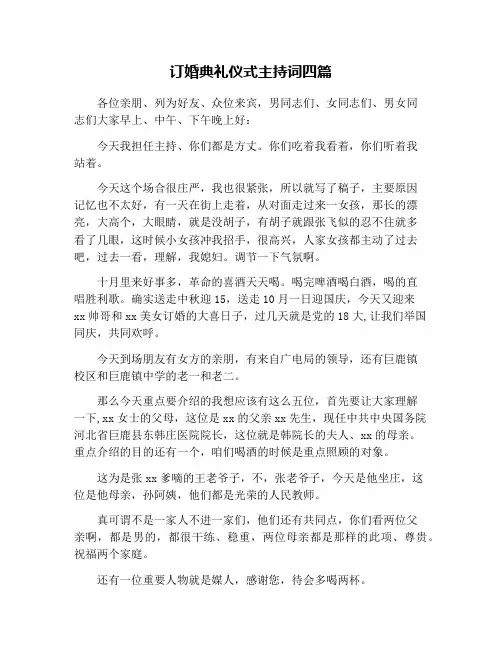 订婚典礼仪式主持词四篇

各位亲朋、列为好友、众位来宾，男同志们、女同志们、男女同志们大家早上、中午、下午晚上好：

今天我担任主持、你们都是方丈。你们吃着我看着，你们听着我站着。

今天这个场合很庄严，我也很紧张，所以就写了稿子，主要原因记忆也不太好，有一天在街上走着，从对面走过来一女孩，那长的漂亮，大高个，大眼睛，就是没胡子，有胡子就跟张飞似的忍不住就多看了几眼，这时候小女孩冲我招手，很高兴，人家女孩都主动了过去吧，过去一看，理解，我媳妇。调节一下气氛啊。

十月里来好事多，革命的喜酒天天喝。喝完啤酒喝白酒，喝的直唱胜利歌。确实送走中秋迎15，送走10月一日迎国庆，今天又迎来xx帅哥和xx美女订婚的大喜日子，过几天就是党的18大,让我们举国同庆，共同欢呼。

今天到场朋友有女方的亲朋，有来自广电局的领导，还有巨鹿镇校区和巨鹿镇中学的老一和老二。

那么今天重点要介绍的我想应该有这么五位，首先要让大家理解一下,xx女士的父母，这位是xx的父亲xx先生，现任中共中央国务院河北省巨鹿县东韩庄医院院长，这位就是韩院长的夫人、xx的母亲。重点介绍的目的还有一个，咱们喝酒的时候是重点照顾的对象。

这为是张xx爹嘀的王老爷子，不，张老爷子，今天是他坐庄，这位是他母亲，孙阿姨，他们都是光荣的人民教师。

真可谓不是一家人不进一家们，他们还有共同点，你们看两位父亲啊，都是男的，都很干练、稳重，两位母亲都是那样的此项、尊贵。祝福两个家庭。

还有一位重要人物就是媒人，感谢您，待会多喝两杯。